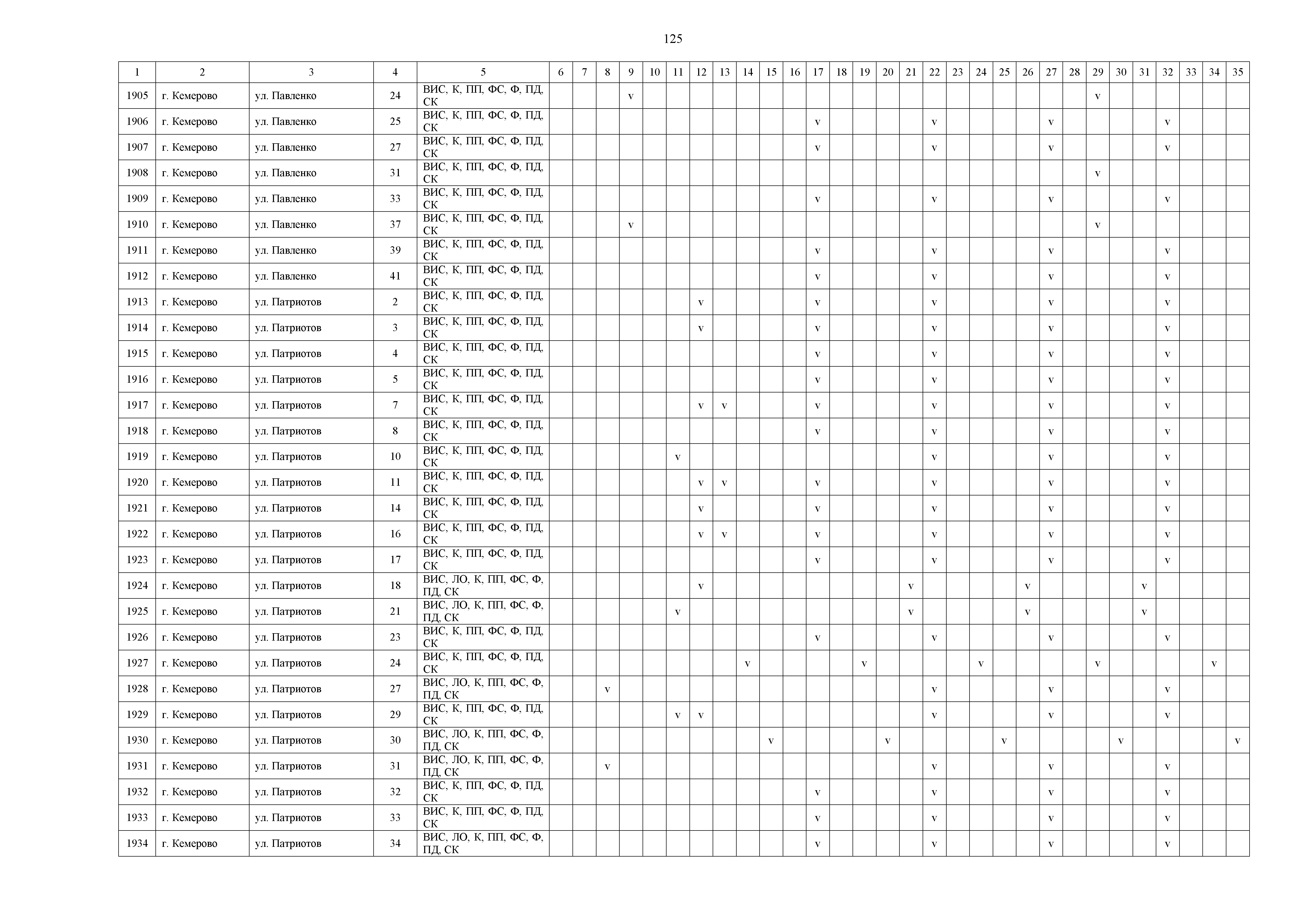 125

| 1 | 2 | 3 | 4 | 5 | 6 | 7 | 8 | 9 | 10 | 11 | 12 | 13 | 14 | 15 | 16 | 17 | 18 | 19 | 20 | 21 | 22 | 23 | 24 | 25 | 26 | 27 | 28 | 29 | 30 | 31 | 32 | 33 | 34 | 35 |
|---|---|---|---|---|---|---|---|---|---|---|---|---|---|---|---|---|---|---|---|---|---|---|---|---|---|---|---|---|---|---|---|---|---|---|
| 1905 | г. Кемерово | ул. Павленко | 24 | ВИС, К, ПП, ФС, Ф, ПД, СК | | | | v | | | | | | | | | | | | | | | | | | | | v | | | | | | |
| 1906 | г. Кемерово | ул. Павленко | 25 | ВИС, К, ПП, ФС, Ф, ПД, СК | | | | | | | | | | | | v | | | | | v | | | | | v | | | | | v | | | |
| 1907 | г. Кемерово | ул. Павленко | 27 | ВИС, К, ПП, ФС, Ф, ПД, СК | | | | | | | | | | | | v | | | | | v | | | | | v | | | | | v | | | |
| 1908 | г. Кемерово | ул. Павленко | 31 | ВИС, К, ПП, ФС, Ф, ПД, СК | | | | | | | | | | | | | | | | | | | | | | | | v | | | | | | |
| 1909 | г. Кемерово | ул. Павленко | 33 | ВИС, К, ПП, ФС, Ф, ПД, СК | | | | | | | | | | | | v | | | | | v | | | | | v | | | | | v | | | |
| 1910 | г. Кемерово | ул. Павленко | 37 | ВИС, К, ПП, ФС, Ф, ПД, СК | | | | v | | | | | | | | | | | | | | | | | | | | v | | | | | | |
| 1911 | г. Кемерово | ул. Павленко | 39 | ВИС, К, ПП, ФС, Ф, ПД, СК | | | | | | | | | | | | v | | | | | v | | | | | v | | | | | v | | | |
| 1912 | г. Кемерово | ул. Павленко | 41 | ВИС, К, ПП, ФС, Ф, ПД, СК | | | | | | | | | | | | v | | | | | v | | | | | v | | | | | v | | | |
| 1913 | г. Кемерово | ул. Патриотов | 2 | ВИС, К, ПП, ФС, Ф, ПД, СК | | | | | | | v | | | | | v | | | | | v | | | | | v | | | | | v | | | |
| 1914 | г. Кемерово | ул. Патриотов | 3 | ВИС, К, ПП, ФС, Ф, ПД, СК | | | | | | | v | | | | | v | | | | | v | | | | | v | | | | | v | | | |
| 1915 | г. Кемерово | ул. Патриотов | 4 | ВИС, К, ПП, ФС, Ф, ПД, СК | | | | | | | | | | | | v | | | | | v | | | | | v | | | | | v | | | |
| 1916 | г. Кемерово | ул. Патриотов | 5 | ВИС, К, ПП, ФС, Ф, ПД, СК | | | | | | | | | | | | v | | | | | v | | | | | v | | | | | v | | | |
| 1917 | г. Кемерово | ул. Патриотов | 7 | ВИС, К, ПП, ФС, Ф, ПД, СК | | | | | | | v | v | | | | v | | | | | v | | | | | v | | | | | v | | | |
| 1918 | г. Кемерово | ул. Патриотов | 8 | ВИС, К, ПП, ФС, Ф, ПД, СК | | | | | | | | | | | | v | | | | | v | | | | | v | | | | | v | | | |
| 1919 | г. Кемерово | ул. Патриотов | 10 | ВИС, К, ПП, ФС, Ф, ПД, СК | | | | | | v | | | | | | | | | | | v | | | | | v | | | | | v | | | |
| 1920 | г. Кемерово | ул. Патриотов | 11 | ВИС, К, ПП, ФС, Ф, ПД, СК | | | | | | | v | v | | | | v | | | | | v | | | | | v | | | | | v | | | |
| 1921 | г. Кемерово | ул. Патриотов | 14 | ВИС, К, ПП, ФС, Ф, ПД, СК | | | | | | | v | | | | | v | | | | | v | | | | | v | | | | | v | | | |
| 1922 | г. Кемерово | ул. Патриотов | 16 | ВИС, К, ПП, ФС, Ф, ПД, СК | | | | | | | v | v | | | | v | | | | | v | | | | | v | | | | | v | | | |
| 1923 | г. Кемерово | ул. Патриотов | 17 | ВИС, К, ПП, ФС, Ф, ПД, СК | | | | | | | | | | | | v | | | | | v | | | | | v | | | | | v | | | |
| 1924 | г. Кемерово | ул. Патриотов | 18 | ВИС, ЛО, К, ПП, ФС, Ф, ПД, СК | | | | | | | v | | | | | | | | | v | | | | | v | | | | | v | | | | |
| 1925 | г. Кемерово | ул. Патриотов | 21 | ВИС, ЛО, К, ПП, ФС, Ф, ПД, СК | | | | | | v | | | | | | | | | | v | | | | | v | | | | | v | | | | |
| 1926 | г. Кемерово | ул. Патриотов | 23 | ВИС, К, ПП, ФС, Ф, ПД, СК | | | | | | | | | | | | v | | | | | v | | | | | v | | | | | v | | | |
| 1927 | г. Кемерово | ул. Патриотов | 24 | ВИС, К, ПП, ФС, Ф, ПД, СК | | | | | | | | | v | | | | | v | | | | | v | | | | | v | | | | | v | |
| 1928 | г. Кемерово | ул. Патриотов | 27 | ВИС, ЛО, К, ПП, ФС, Ф, ПД, СК | | | v | | | | | | | | | | | | | | v | | | | | v | | | | | v | | | |
| 1929 | г. Кемерово | ул. Патриотов | 29 | ВИС, К, ПП, ФС, Ф, ПД, СК | | | | | | v | v | | | | | | | | | | v | | | | | v | | | | | v | | | |
| 1930 | г. Кемерово | ул. Патриотов | 30 | ВИС, ЛО, К, ПП, ФС, Ф, ПД, СК | | | | | | | | | | v | | | | | v | | | | | v | | | | | v | | | | | v |
| 1931 | г. Кемерово | ул. Патриотов | 31 | ВИС, ЛО, К, ПП, ФС, Ф, ПД, СК | | | v | | | | | | | | | | | | | | v | | | | | v | | | | | v | | | |
| 1932 | г. Кемерово | ул. Патриотов | 32 | ВИС, К, ПП, ФС, Ф, ПД, СК | | | | | | | | | | | | v | | | | | v | | | | | v | | | | | v | | | |
| 1933 | г. Кемерово | ул. Патриотов | 33 | ВИС, К, ПП, ФС, Ф, ПД, СК | | | | | | | | | | | | v | | | | | v | | | | | v | | | | | v | | | |
| 1934 | г. Кемерово | ул. Патриотов | 34 | ВИС, ЛО, К, ПП, ФС, Ф, ПД, СК | | | | | | | | | | | | v | | | | | v | | | | | v | | | | | v | | | |